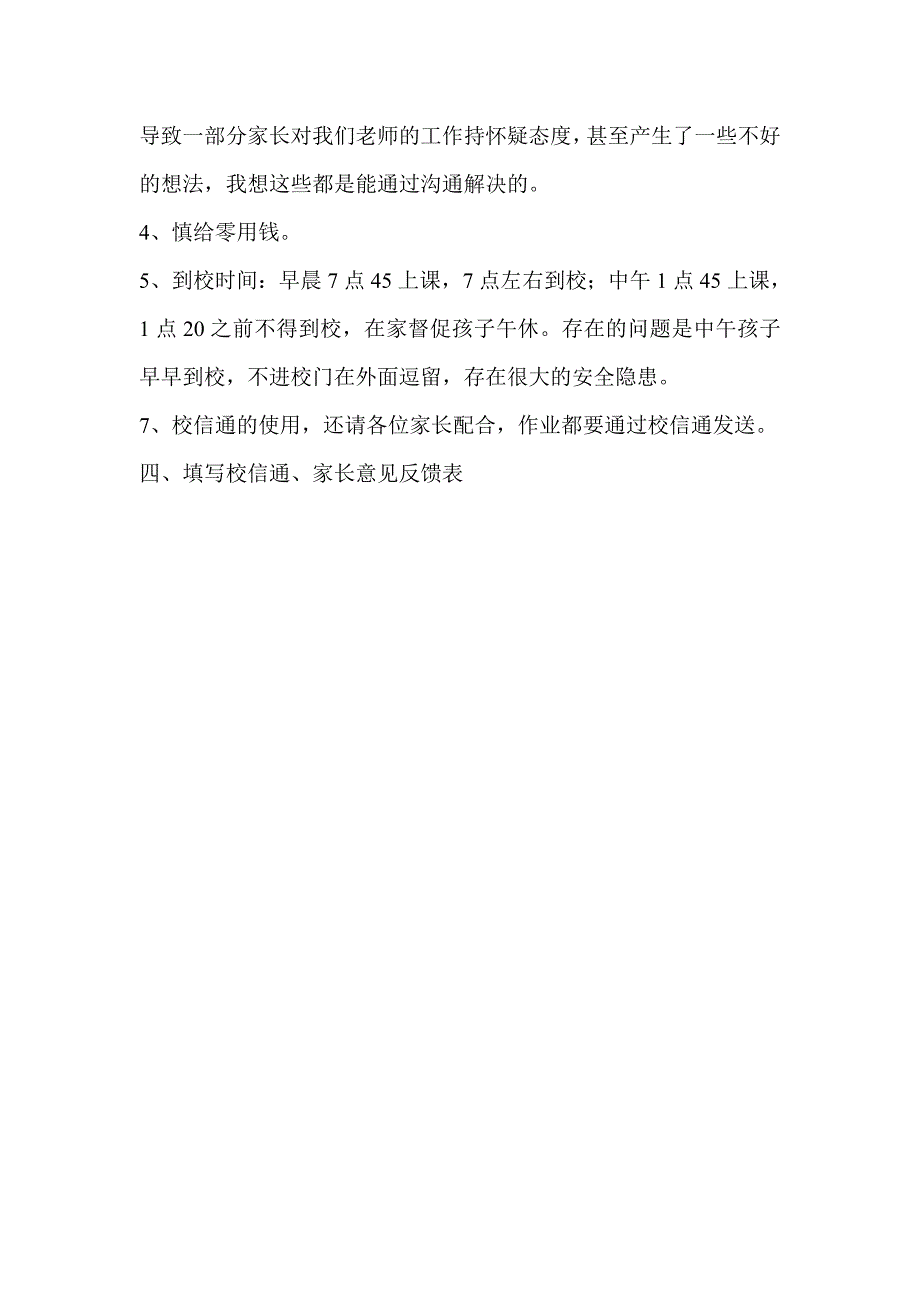 导致一部分家长对我们老师的工作持怀疑态度，甚至产生了一些不好的想法，我想这些都是能通过沟通解决的。

4、慎给零用钱。

5、到校时间：早晨 7 点 45 上课，7 点左右到校；中午 1 点 45 上课，1 点 20 之前不得到校，在家督促孩子午休。存在的问题是中午孩子早早到校，不进校门在外面逗留，存在很大的安全隐患。

7、校信通的使用，还请各位家长配合，作业都要通过校信通发送。

四、填写校信通、家长意见反馈表